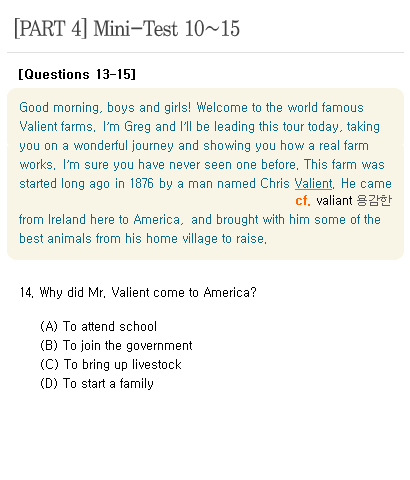 [PART 4] Mini-Test 10~15

[Questions 13-15]

Good morning, boys and girls! Welcome to the world famous Valient farms. I'm Greg and I'll be leading this tour today, taking you on a wonderful journey and showing you how a real farm works. I'm sure you have never seen one before. This farm was started long ago in 1876 by a man named Chris Valient. He came

cf. valiant 용감한

from Ireland here to America, and brought with him some of the best animals from his home village to raise.

14. Why did Mr. Valient come to America?

(A) To attend school
(B) To join the government
(C) To bring up livestock
(D) To start a family